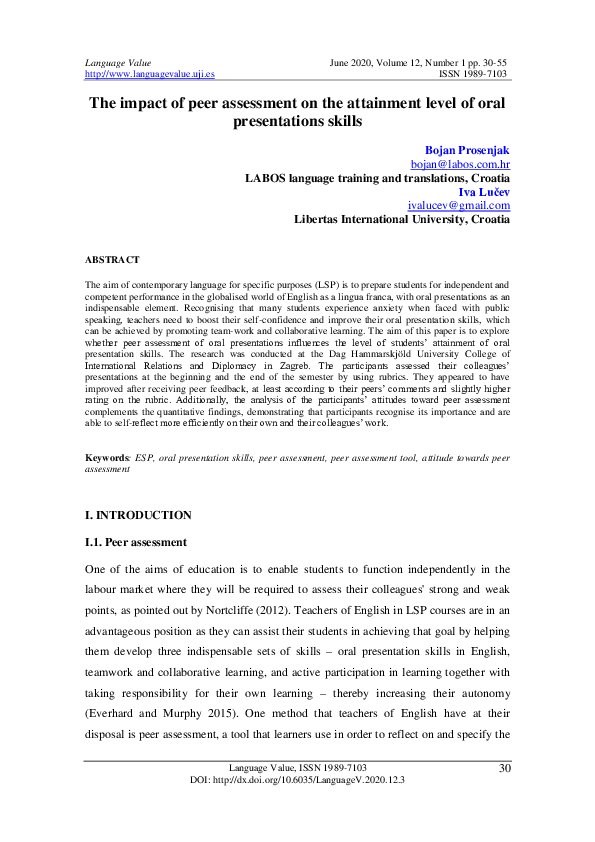 Language Value
http://www.languagevalue.uji.es

June 2020, Volume 12, Number 1 pp. 30-55
ISSN 1989-7103

The impact of peer assessment on the attainment level of oral presentations skills

Bojan Prosenjak
bojan@labos.com.hr
LABOS language training and translations, Croatia
Iva Lučev
ivalucev@gmail.com
Libertas International University, Croatia

ABSTRACT

The aim of contemporary language for specific purposes (LSP) is to prepare students for independent and competent performance in the globalised world of English as a lingua franca, with oral presentations as an indispensable element. Recognising that many students experience anxiety when faced with public speaking, teachers need to boost their self-confidence and improve their oral presentation skills, which can be achieved by promoting team-work and collaborative learning. The aim of this paper is to explore whether peer assessment of oral presentations influences the level of students' attainment of oral presentation skills. The research was conducted at the Dag Hammarskjöld University College of International Relations and Diplomacy in Zagreb. The participants assessed their colleagues' presentations at the beginning and the end of the semester by using rubrics. They appeared to have improved after receiving peer feedback, at least according to their peers' comments and slightly higher rating on the rubric. Additionally, the analysis of the participants' attitudes toward peer assessment complements the quantitative findings, demonstrating that participants recognise its importance and are able to self-reflect more efficiently on their own and their colleagues' work.

Keywords: ESP, oral presentation skills, peer assessment, peer assessment tool, attitude towards peer assessment

I. INTRODUCTION

I.1. Peer assessment

One of the aims of education is to enable students to function independently in the labour market where they will be required to assess their colleagues' strong and weak points, as pointed out by Nortcliffe (2012). Teachers of English in LSP courses are in an advantageous position as they can assist their students in achieving that goal by helping them develop three indispensable sets of skills – oral presentation skills in English, teamwork and collaborative learning, and active participation in learning together with taking responsibility for their own learning – thereby increasing their autonomy (Everhard and Murphy 2015). One method that teachers of English have at their disposal is peer assessment, a tool that learners use in order to reflect on and specify the

Language Value, ISSN 1989-7103
DOI: http://dx.doi.org/10.6035/LanguageV.2020.12.3

30